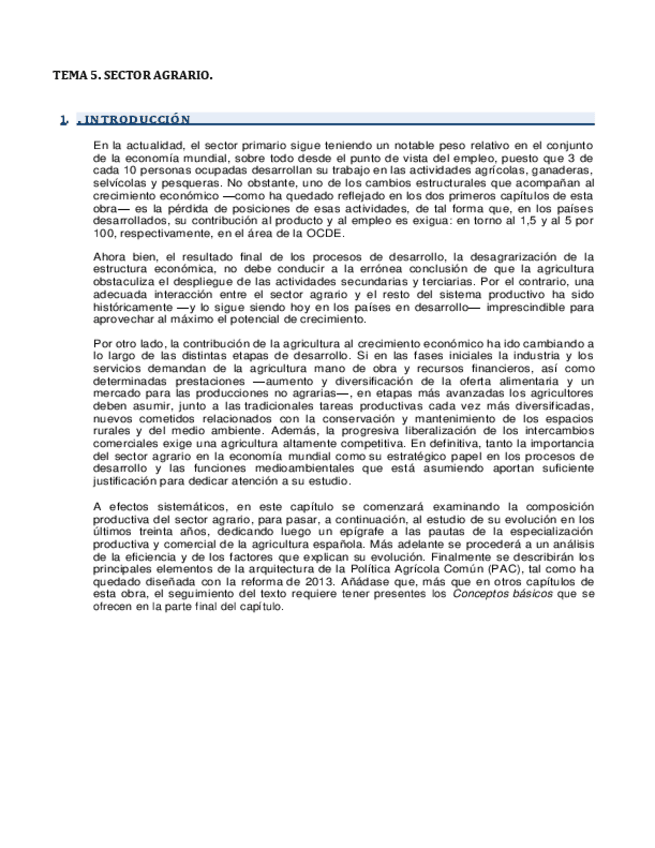 TEMA 5. SECTOR AGRARIO.

1. . INTRODUCCIÓN

En la actualidad, el sector primario sigue teniendo un notable peso relativo en el conjunto de la economía mundial, sobre todo desde el punto de vista del empleo, puesto que 3 de cada 10 personas ocupadas desarrollan su trabajo en las actividades agrícolas, ganaderas, selvícolas y pesqueras. No obstante, uno de los cambios estructurales que acompañan al crecimiento económico —como ha quedado reflejado en los dos primeros capítulos de esta obra— es la pérdida de posiciones de esas actividades, de tal forma que, en los países desarrollados, su contribución al producto y al empleo es exigua: en torno al 1,5 y al 5 por 100, respectivamente, en el área de la OCDE.

Ahora bien, el resultado final de los procesos de desarrollo, la desagrarización de la estructura económica, no debe conducir a la errónea conclusión de que la agricultura obstaculiza el despliegue de las actividades secundarias y terciarias. Por el contrario, una adecuada interacción entre el sector agrario y el resto del sistema productivo ha sido históricamente —y lo sigue siendo hoy en los países en desarrollo— imprescindible para aprovechar al máximo el potencial de crecimiento.

Por otro lado, la contribución de la agricultura al crecimiento económico ha ido cambiando a lo largo de las distintas etapas de desarrollo. Si en las fases iniciales la industria y los servicios demandan de la agricultura mano de obra y recursos financieros, así como determinadas prestaciones —aumento y diversificación de la oferta alimentaria y un mercado para las producciones no agrarias—, en etapas más avanzadas los agricultores deben asumir, junto a las tradicionales tareas productivas cada vez más diversificadas, nuevos cometidos relacionados con la conservación y mantenimiento de los espacios rurales y del medio ambiente. Además, la progresiva liberalización de los intercambios comerciales exige una agricultura altamente competitiva. En definitiva, tanto la importancia del sector agrario en la economía mundial como su estratégico papel en los procesos de desarrollo y las funciones medioambientales que está asumiendo aportan suficiente justificación para dedicar atención a su estudio.

A efectos sistemáticos, en este capítulo se comenzará examinando la composición productiva del sector agrario, para pasar, a continuación, al estudio de su evolución en los últimos treinta años, dedicando luego un epígrafe a las pautas de la especialización productiva y comercial de la agricultura española. Más adelante se procederá a un análisis de la eficiencia y de los factores que explican su evolución. Finalmente se describirán los principales elementos de la arquitectura de la Política Agrícola Común (PAC), tal como ha quedado diseñada con la reforma de 2013. Añádase que, más que en otros capítulos de esta obra, el seguimiento del texto requiere tener presentes los Conceptos básicos que se ofrecen en la parte final del capítulo.